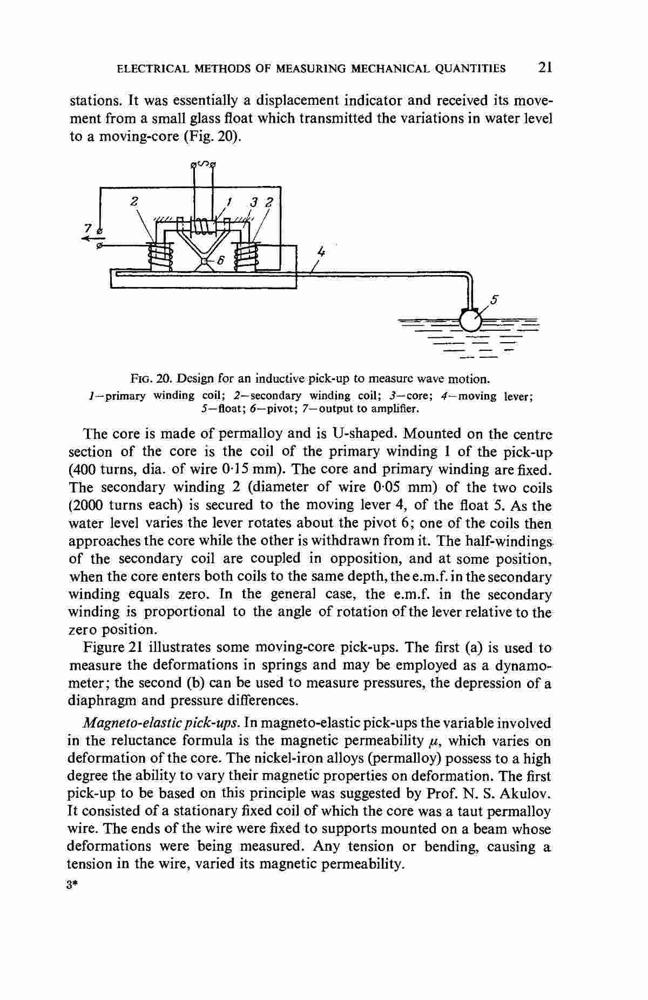 ELECTRICAL METHODS OF MEASURING MECHANICAL QUANTITIES 21

stations. It was essentially a displacement indicator and received its movement from a small glass float which transmitted the variations in water level to a moving-core (Fig. 20).

2 1 3 2 7 6 4 5

FIG. 20. Design for an inductive pick-up to measure wave motion. 1—primary winding coil; 2—secondary winding coil; 3—core; 4—moving lever; 5—float; 6—pivot; 7—output to amplifier.

The core is made of permalloy and is U-shaped. Mounted on the centre section of the core is the coil of the primary winding 1 of the pick-up (400 turns, dia. of wire 0·15 mm). The core and primary winding are fixed. The secondary winding 2 (diameter of wire 0·05 mm) of the two coils (2000 turns each) is secured to the moving lever 4, of the float 5. As the water level varies the lever rotates about the pivot 6; one of the coils then approaches the core while the other is withdrawn from it. The half-windings of the secondary coil are coupled in opposition, and at some position, when the core enters both coils to the same depth, the e.m.f. in the secondary winding equals zero. In the general case, the e.m.f. in the secondary winding is proportional to the angle of rotation of the lever relative to the zero position.

Figure 21 illustrates some moving-core pick-ups. The first (a) is used to measure the deformations in springs and may be employed as a dynamometer; the second (b) can be used to measure pressures, the depression of a diaphragm and pressure differences.

Magneto-elastic pick-ups. In magneto-elastic pick-ups the variable involved in the reluctance formula is the magnetic permeability $\mu$, which varies on deformation of the core. The nickel-iron alloys (permalloy) possess to a high degree the ability to vary their magnetic properties on deformation. The first pick-up to be based on this principle was suggested by Prof. N. S. Akulov. It consisted of a stationary fixed coil of which the core was a taut permalloy wire. The ends of the wire were fixed to supports mounted on a beam whose deformations were being measured. Any tension or bending, causing a tension in the wire, varied its magnetic permeability.

3*